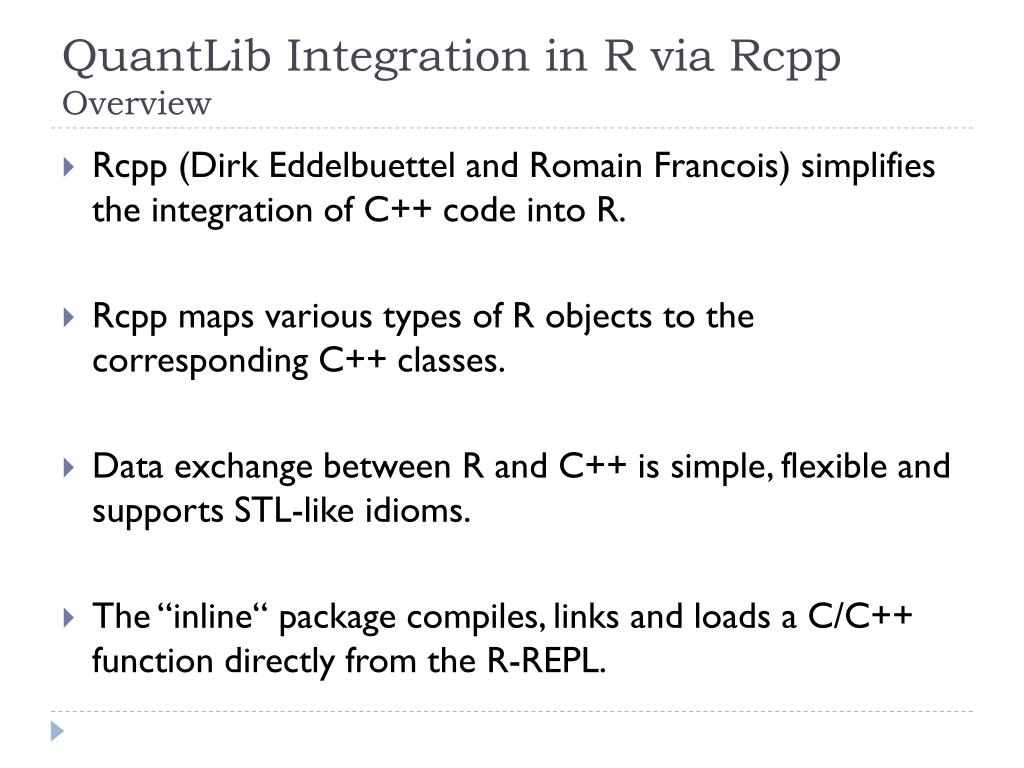 QuantLib Integration in R via Rcpp
Overview

Rcpp (Dirk Eddelbuettel and Romain Francois) simplifies the integration of C++ code into R.

Rcpp maps various types of R objects to the corresponding C++ classes.

Data exchange between R and C++ is simple, flexible and supports STL-like idioms.

The “inline“ package compiles, links and loads a C/C++ function directly from the R-REPL.